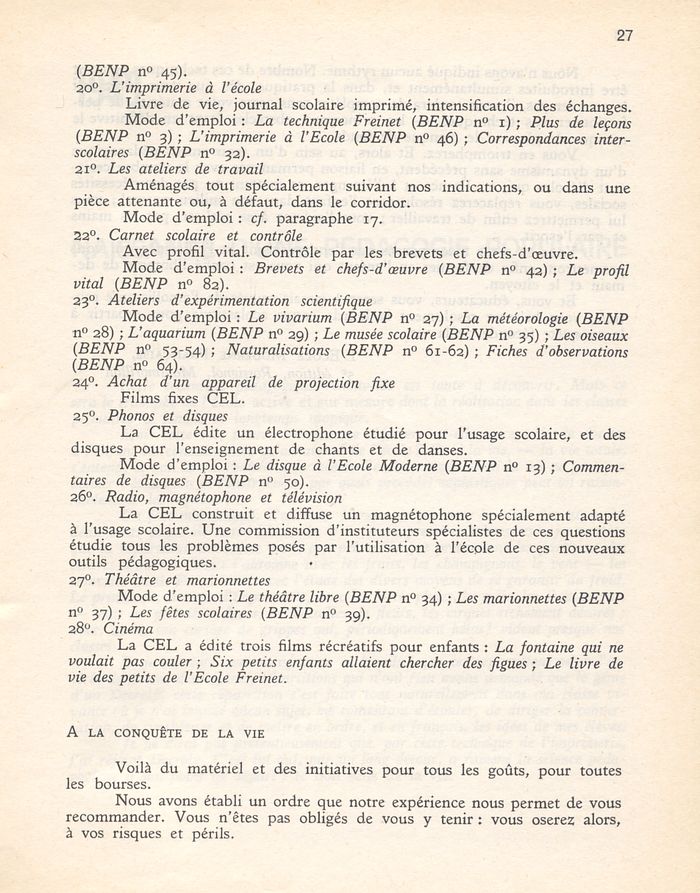 27

(BENP nº 45).

20º. L'imprimerie à l'école

Livre de vie, journal scolaire imprimé, intensification des échanges.

Mode d'emploi : La technique Freinet (BENP nº 1) ; Plus de leçons (BENP nº 3) ; L'imprimerie à l'Ecole (BENP nº 46) ; Correspondances interscolaires (BENP nº 32).

21º. Les ateliers de travail

Aménagés tout spécialement suivant nos indications, ou dans une pièce attenante ou, à défaut, dans le corridor.

Mode d'emploi : cf. paragraphe 17.

22º. Carnet scolaire et contrôle

Avec profil vital. Contrôle par les brevets et chefs-d'œuvre.

Mode d'emploi : Brevets et chefs-d'œuvre (BENP nº 42) ; Le profil vital (BENP nº 82).

23º. Ateliers d'expérimentation scientifique

Mode d'emploi : Le vivarium (BENP nº 27) ; La météorologie (BENP nº 28) ; L'aquarium (BENP nº 29) ; Le musée scolaire (BENP nº 35) ; Les oiseaux (BENP nº 53-54) ; Naturalisations (BENP nº 61-62) ; Fiches d'observations (BENP nº 64).

24º. Achat d'un appareil de projection fixe

Films fixes CEL.

25º. Phonos et disques

La CEL édite un électrophone étudié pour l'usage scolaire, et des disques pour l'enseignement de chants et de danses.

Mode d'emploi : Le disque à l'Ecole Moderne (BENP nº 13) ; Commentaires de disques (BENP nº 50).

26º. Radio, magnétophone et télévision

La CEL construit et diffuse un magnétophone spécialement adapté à l'usage scolaire. Une commission d'instituteurs spécialistes de ces questions étudie tous les problèmes posés par l'utilisation à l'école de ces nouveaux outils pédagogiques.

27º. Théâtre et marionnettes

Mode d'emploi : Le théâtre libre (BENP nº 34) ; Les marionnettes (BENP nº 37) ; Les fêtes scolaires (BENP nº 39).

28º. Cinéma

La CEL a édité trois films récréatifs pour enfants : La fontaine qui ne voulait pas couler ; Six petits enfants allaient chercher des figues ; Le livre de vie des petits de l'Ecole Freinet.

A LA CONQUÊTE DE LA VIE

Voilà du matériel et des initiatives pour tous les goûts, pour toutes les bourses.

Nous avons établi un ordre que notre expérience nous permet de vous recommander. Vous n'êtes pas obligés de vous y tenir : vous oserez alors, à vos risques et périls.